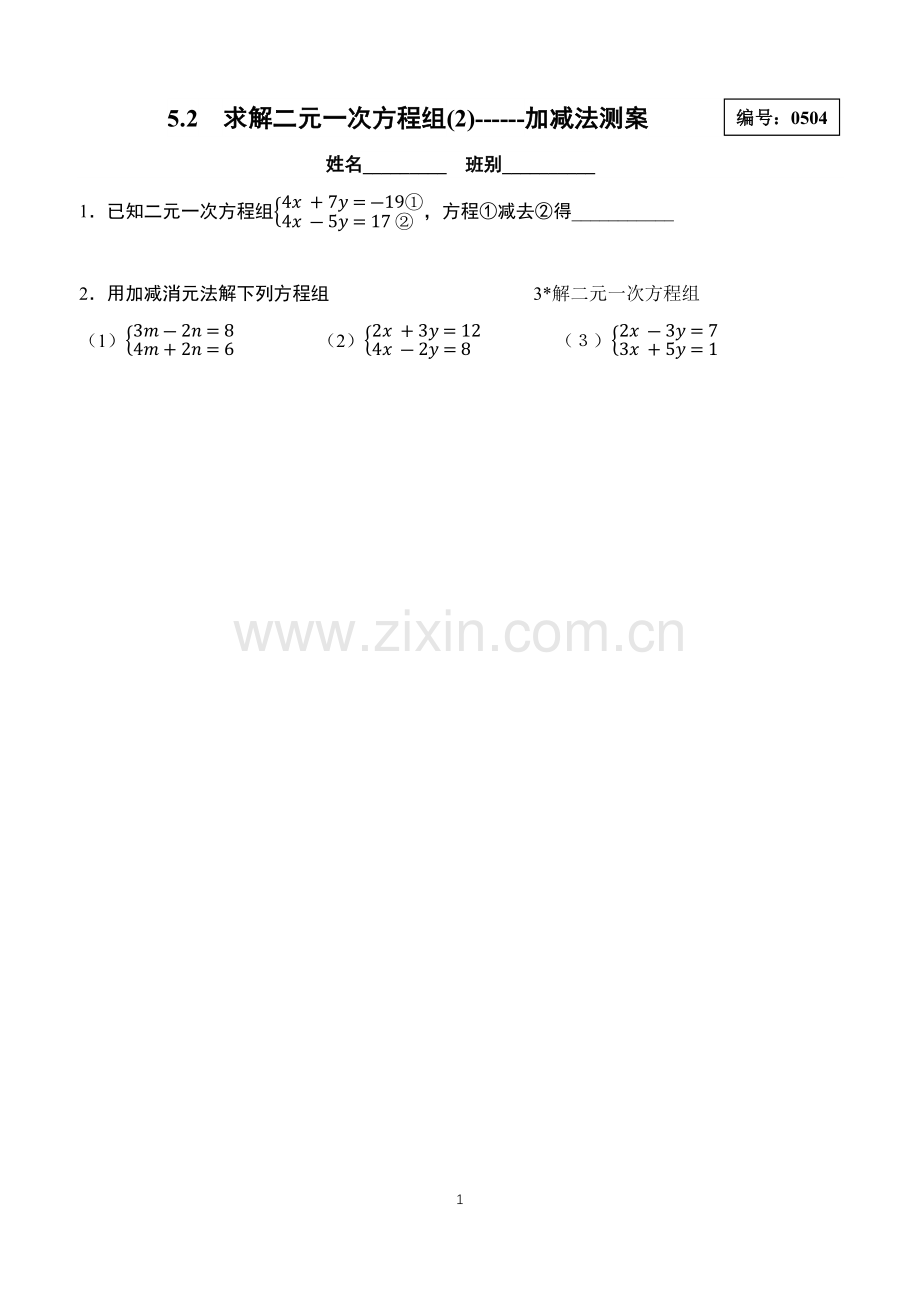 5.2 求解二元一次方程组(2)------加减法测案

编号：0504

姓名____ 班别____

1．已知二元一次方程组$\begin{cases}4x+7y=-19①\\4x-5y=17②\end{cases}$，方程①减去②得____

2．用加减消元法解下列方程组

3*解二元一次方程组

（1）$\begin{cases}3m-2n=8\\4m+2n=6\end{cases}$ （2）$\begin{cases}2x+3y=12\\4x-2y=8\end{cases}$ （3）$\begin{cases}2x-3y=7\\3x+5y=1\end{cases}$

1

www.zixin.com.cn